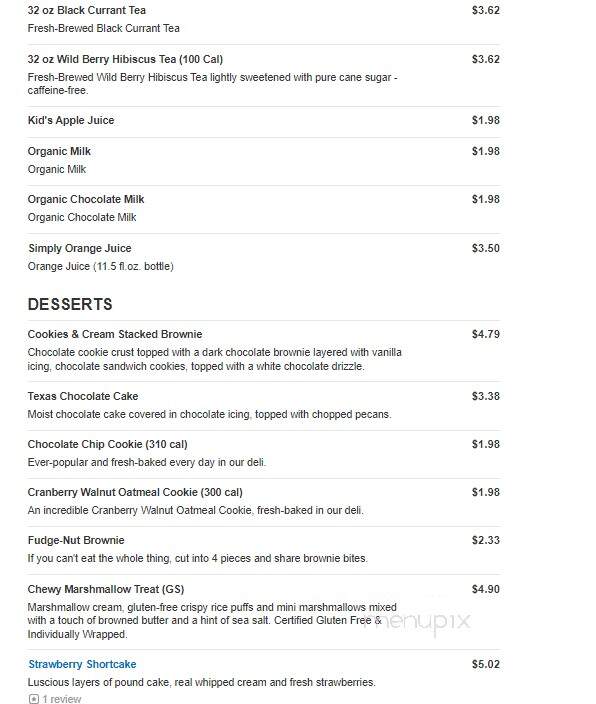 32 oz Black Currant Tea $3.62
Fresh-Brewed Black Currant Tea

32 oz Wild Berry Hibiscus Tea (100 Cal) $3.62
Fresh-Brewed Wild Berry Hibiscus Tea lightly sweetened with pure cane sugar - caffeine-free.

Kid's Apple Juice $1.98

Organic Milk $1.98
Organic Milk

Organic Chocolate Milk $1.98
Organic Chocolate Milk

Simply Orange Juice $3.50
Orange Juice (11.5 fl.oz. bottle)

DESSERTS

Cookies & Cream Stacked Brownie $4.79
Chocolate cookie crust topped with a dark chocolate brownie layered with vanilla icing, chocolate sandwich cookies, topped with a white chocolate drizzle.

Texas Chocolate Cake $3.38
Moist chocolate cake covered in chocolate icing, topped with chopped pecans.

Chocolate Chip Cookie (310 cal) $1.98
Ever-popular and fresh-baked every day in our deli.

Cranberry Walnut Oatmeal Cookie (300 cal) $1.98
An incredible Cranberry Walnut Oatmeal Cookie, fresh-baked in our deli.

Fudge-Nut Brownie $2.33
If you can't eat the whole thing, cut into 4 pieces and share brownie bites.

Chewy Marshmallow Treat (GS) $4.90
Marshmallow cream, gluten-free crispy rice puffs and mini marshmallows mixed with a touch of browned butter and a hint of sea salt. Certified Gluten Free & Individually Wrapped.

menupix

Strawberry Shortcake $5.02
Luscious layers of pound cake, real whipped cream and fresh strawberries.
1 review